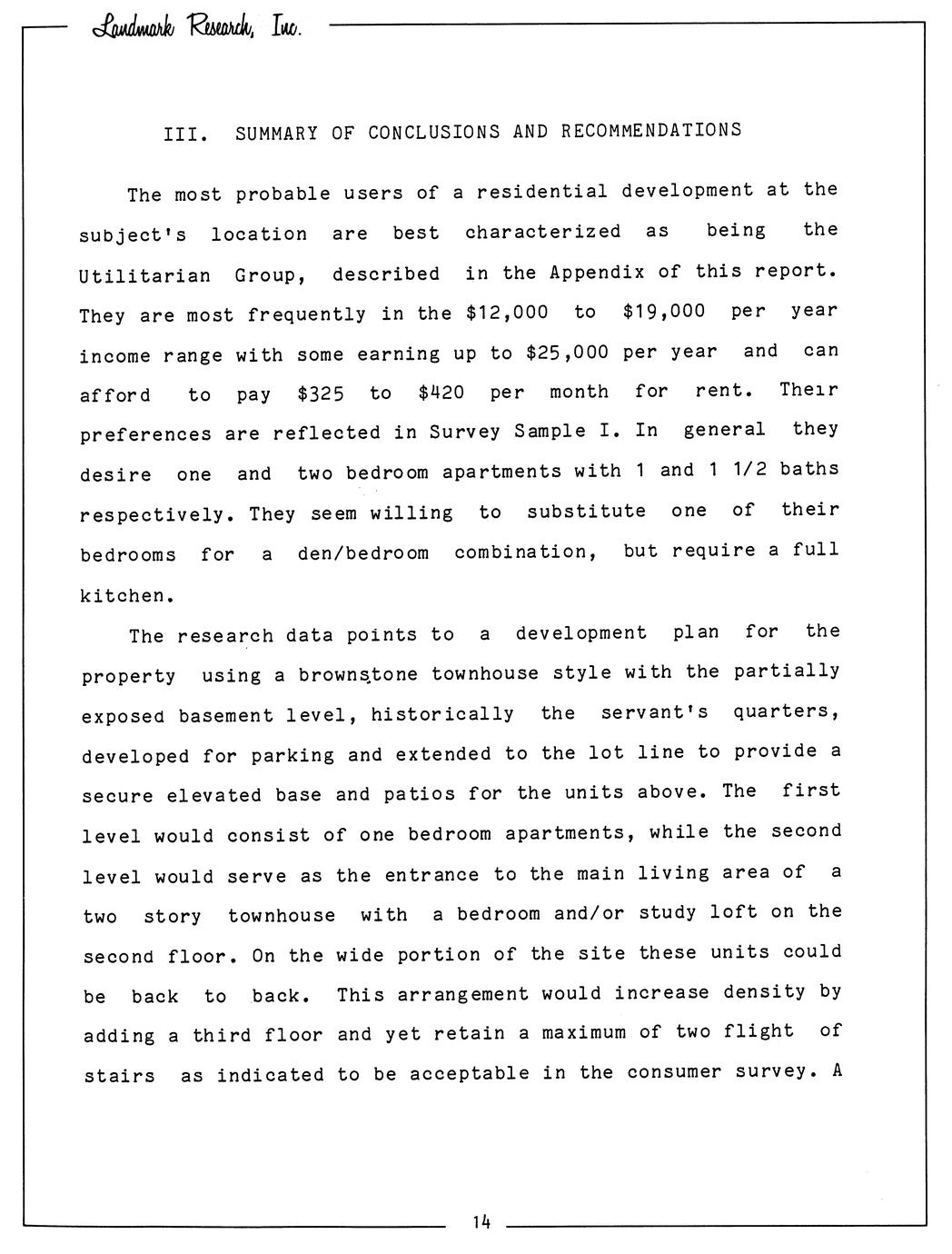 Landmark Research, Inc.

III. SUMMARY OF CONCLUSIONS AND RECOMMENDATIONS

The most probable users of a residential development at the subject's location are best characterized as being the Utilitarian Group, described in the Appendix of this report. They are most frequently in the \$12,000 to \$19,000 per year income range with some earning up to \$25,000 per year and can afford to pay \$325 to \$420 per month for rent. Their preferences are reflected in Survey Sample I. In general they desire one and two bedroom apartments with 1 and 1 1/2 baths respectively. They seem willing to substitute one of their bedrooms for a den/bedroom combination, but require a full kitchen.

The research data points to a development plan for the property using a brownstone townhouse style with the partially exposed basement level, historically the servant's quarters, developed for parking and extended to the lot line to provide a secure elevated base and patios for the units above. The first level would consist of one bedroom apartments, while the second level would serve as the entrance to the main living area of a two story townhouse with a bedroom and/or study loft on the second floor. On the wide portion of the site these units could be back to back. This arrangement would increase density by adding a third floor and yet retain a maximum of two flight of stairs as indicated to be acceptable in the consumer survey. A

14